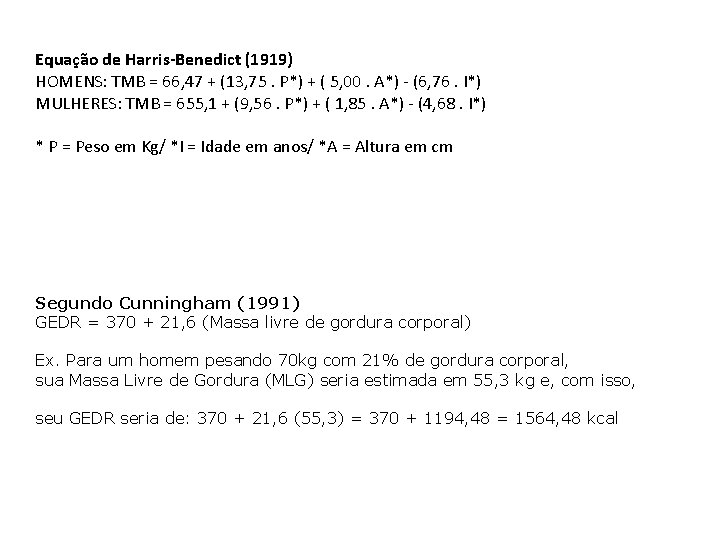 Equação de Harris-Benedict (1919)
HOMENS: TMB = 66,47 + (13,75 . P*) + ( 5,00 . A*) - (6,76 . I*)
MULHERES: TMB = 655,1 + (9,56 . P*) + ( 1,85 . A*) - (4,68 . I*)

* P = Peso em Kg/ *I = Idade em anos/ *A = Altura em cm

Segundo Cunningham (1991)
GEDR = 370 + 21,6 (Massa livre de gordura corporal)

Ex. Para um homem pesando 70kg com 21% de gordura corporal, sua Massa Livre de Gordura (MLG) seria estimada em 55,3 kg e, com isso,

seu GEDR seria de: 370 + 21,6 (55,3) = 370 + 1194,48 = 1564,48 kcal